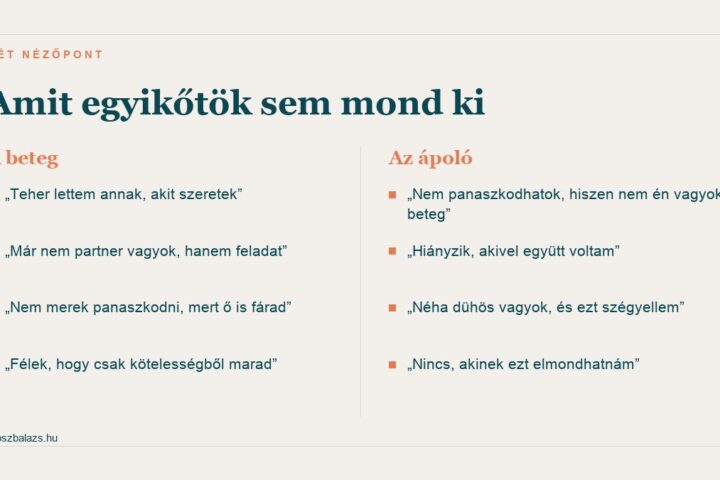 ÉT NÉZŐPONT

Amit egyikőtök sem mond ki

beteg

„Teher lettem annak, akit szeretek”

„Már nem partner vagyok, hanem feladat”

„Nem merek panaszkodni, mert ő is fárad”

„Félek, hogy csak kötelességből marad”

Az ápoló

„Nem panaszkodhatok, hiszen nem én vagyok beteg”

„Hiányzik, akivel együtt voltam”

„Néha dühös vagyok, és ezt szégyellem”

„Nincs, akinek ezt elmondhatnám”

oszbalazs.hu